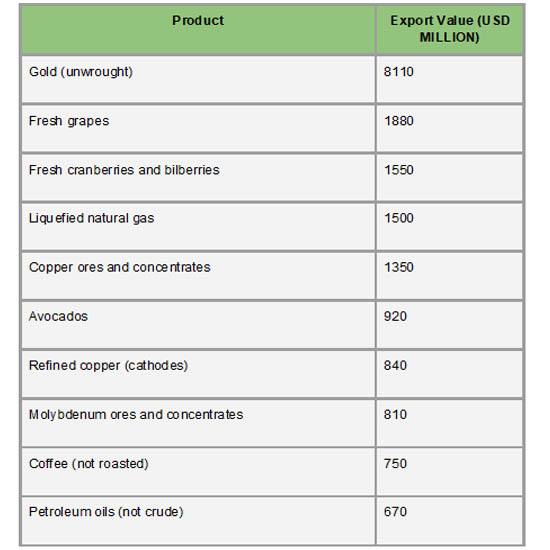 | Product | Export Value (USD MILLION) |
|---|---|
| Gold (unwrought) | 8110 |
| Fresh grapes | 1880 |
| Fresh cranberries and bilberries | 1550 |
| Liquefied natural gas | 1500 |
| Copper ores and concentrates | 1350 |
| Avocados | 920 |
| Refined copper (cathodes) | 840 |
| Molybdenum ores and concentrates | 810 |
| Coffee (not roasted) | 750 |
| Petroleum oils (not crude) | 670 |